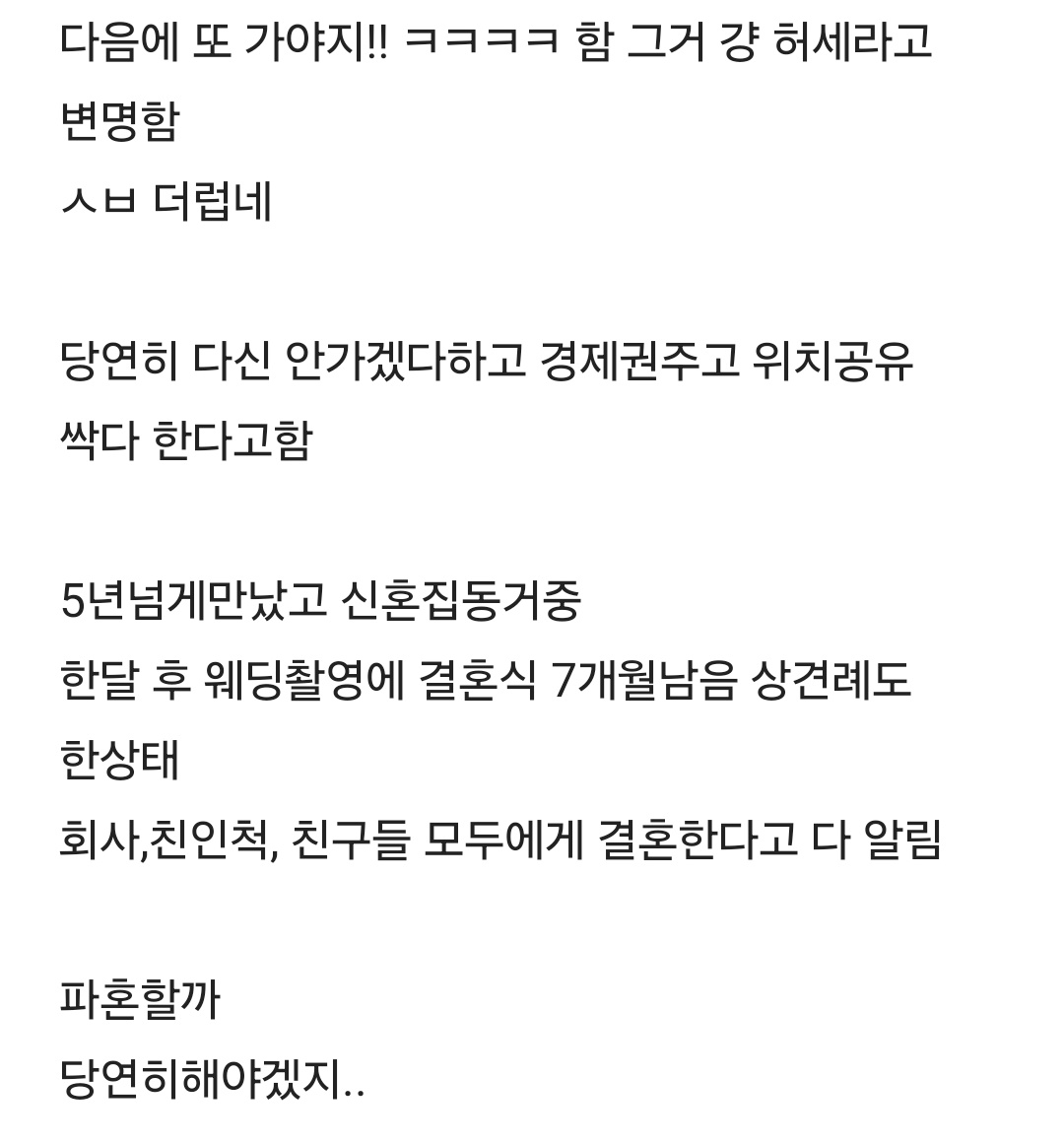 다음에 또 가야지!! ㅋㅋㅋㅋ 함 그거 걍 허세라고 변명함
ㅅㅂ 더럽네

당연히 다신 안가겠다하고 경제권주고 위치공유 싹다 한다고함

5년넘게만났고 신혼집동거중
한달 후 웨딩촬영에 결혼식 7개월남음 상견례도 한상태
회사,친인척, 친구들 모두에게 결혼한다고 다 알림

파혼할까
당연히해야겠지..